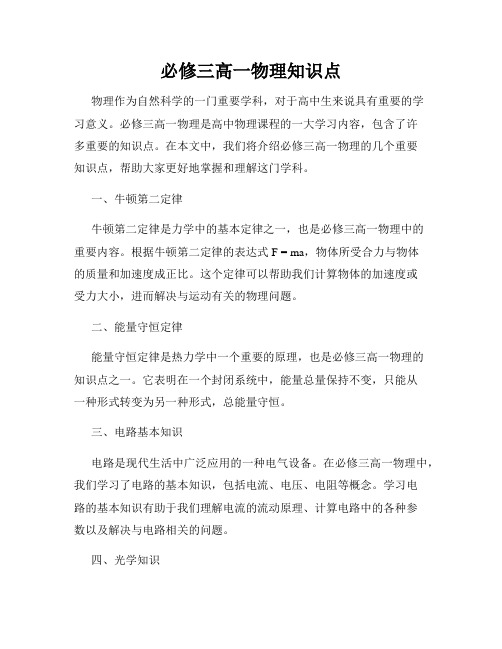 必修三高一物理知识点

物理作为自然科学的一门重要学科，对于高中生来说具有重要的学习意义。必修三高一物理是高中物理课程的一大学习内容，包含了许多重要的知识点。在本文中，我们将介绍必修三高一物理的几个重要知识点，帮助大家更好地掌握和理解这门学科。

一、牛顿第二定律

牛顿第二定律是力学中的基本定律之一，也是必修三高一物理中的重要内容。根据牛顿第二定律的表达式 $F = ma$，物体所受合力与物体的质量和加速度成正比。这个定律可以帮助我们计算物体的加速度或受力大小，进而解决与运动有关的物理问题。

二、能量守恒定律

能量守恒定律是热力学中一个重要的原理，也是必修三高一物理的知识点之一。它表明在一个封闭系统中，能量总量保持不变，只能从一种形式转变为另一种形式，总能量守恒。

三、电路基本知识

电路是现代生活中广泛应用的一种电气设备。在必修三高一物理中，我们学习了电路的基本知识，包括电流、电压、电阻等概念。学习电路的基本知识有助于我们理解电流的流动原理、计算电路中的各种参数以及解决与电路相关的问题。

四、光学知识